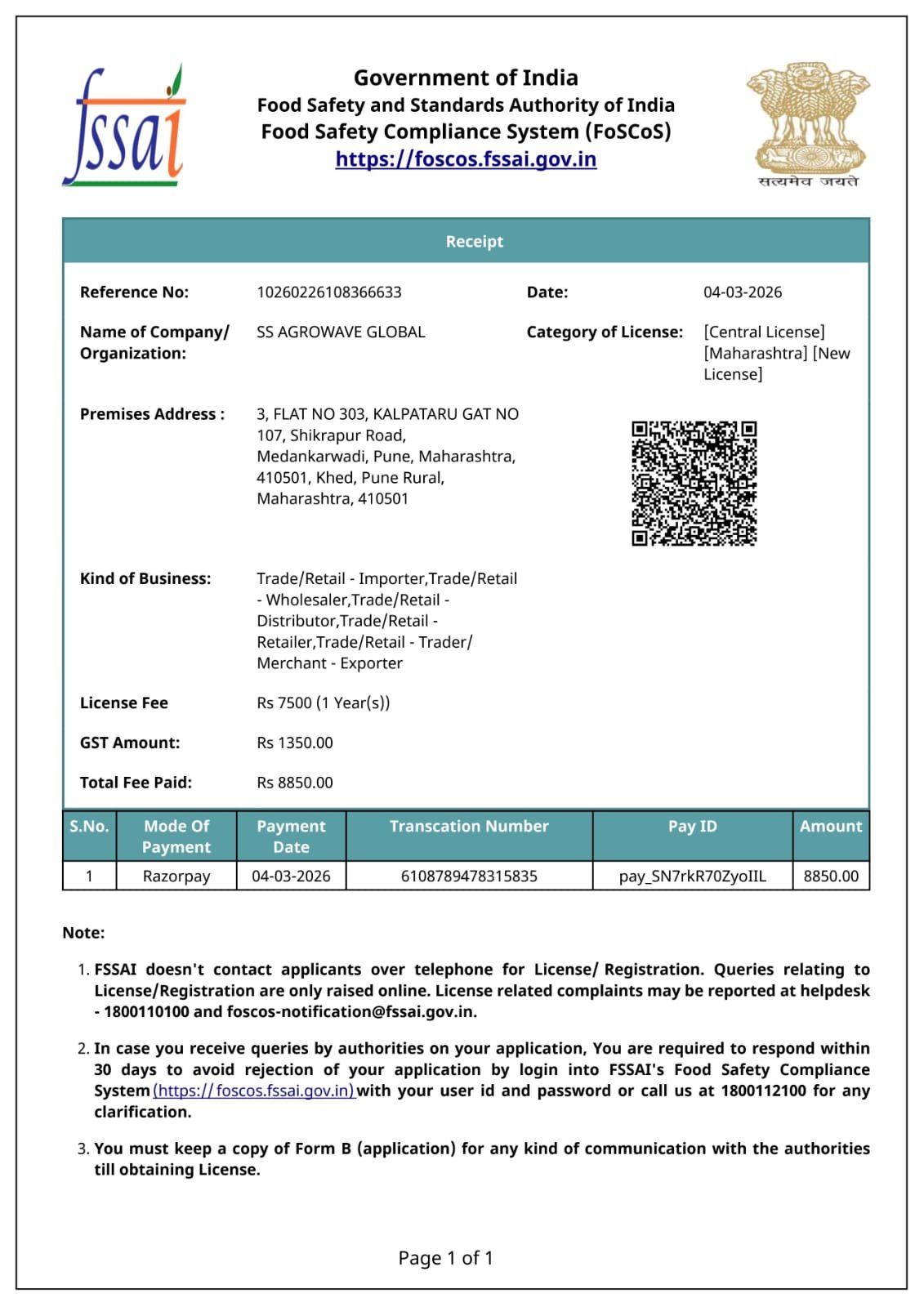 fssai

Government of India
Food Safety and Standards Authority of India
Food Safety Compliance System (FoSCoS)
https://foscos.fssai.gov.in

सत्यमेव जयते

Receipt

Reference No: 10260226108366633
Date: 04-03-2026

Name of Company/ Organization: SS AGROWAVE GLOBAL
Category of License: [Central License] [Maharashtra] [New License]

Premises Address : 3, FLAT NO 303, KALPATARU GAT NO 107, Shikrapur Road, Medankarwadi, Pune, Maharashtra, 410501, Khed, Pune Rural, Maharashtra, 410501

Kind of Business: Trade/Retail - Importer,Trade/Retail - Wholesaler,Trade/Retail - Distributor,Trade/Retail - Retailer,Trade/Retail - Trader/ Merchant - Exporter

License Fee Rs 7500 (1 Year(s))

GST Amount: Rs 1350.00

Total Fee Paid: Rs 8850.00

| S.No. | Mode Of Payment | Payment Date | Transcation Number | Pay ID | Amount |
|---|---|---|---|---|---|
| 1 | Razorpay | 04-03-2026 | 6108789478315835 | pay_SN7rkR70ZyoIIL | 8850.00 |

Note:

1. FSSAI doesn't contact applicants over telephone for License/ Registration. Queries relating to License/Registration are only raised online. License related complaints may be reported at helpdesk - 1800110100 and foscos-notification@fssai.gov.in.

2. In case you receive queries by authorities on your application, You are required to respond within 30 days to avoid rejection of your application by login into FSSAI's Food Safety Compliance System (https:// foscos.fssai.gov.in) with your user id and password or call us at 1800112100 for any clarification.

3. You must keep a copy of Form B (application) for any kind of communication with the authorities till obtaining License.

Page 1 of 1